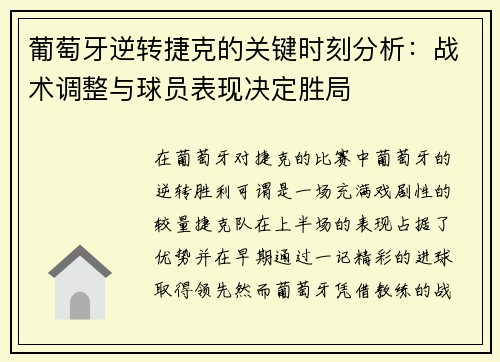 葡萄牙逆转捷克的关键时刻分析：战术调整与球员表现决定胜局

在葡萄牙对捷克的比赛中葡萄牙的逆转胜利可谓是一场充满戏剧性的较量捷克队在上半场的表现占据了优势并在早期通过一记精彩的进球取得领先然而葡萄牙凭借教练的战